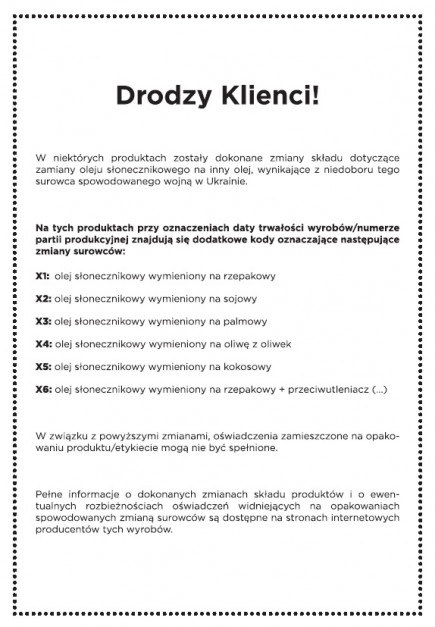 Drodzy Klienci!

W niektórych produktach zostały dokonane zmiany składu dotyczące zamiany oleju słonecznikowego na inny olej, wynikające z niedoboru tego surowca spowodowanego wojną w Ukrainie.

Na tych produktach przy oznaczeniach daty trwałości wyrobów/numerze partii produkcyjnej znajdują się dodatkowe kody oznaczające następujące zmiany surowców:

X1: olej słonecznikowy wymieniony na rzepakowy

X2: olej słonecznikowy wymieniony na sojowy

X3: olej słonecznikowy wymieniony na palmowy

X4: olej słonecznikowy wymieniony na oliwę z oliwek

X5: olej słonecznikowy wymieniony na kokosowy

X6: olej słonecznikowy wymieniony na rzepakowy + przeciwutleniacz (...)

W związku z powyższymi zmianami, oświadczenia zamieszczone na opakowaniu produktu/etykiecie mogą nie być spełnione.

Pełne informacje o dokonanych zmianach składu produktów i o ewentualnych rozbieżnościach oświadczeń widniejących na opakowaniach spowodowanych zmianą surowców są dostępne na stronach internetowych producentów tych wyrobów.